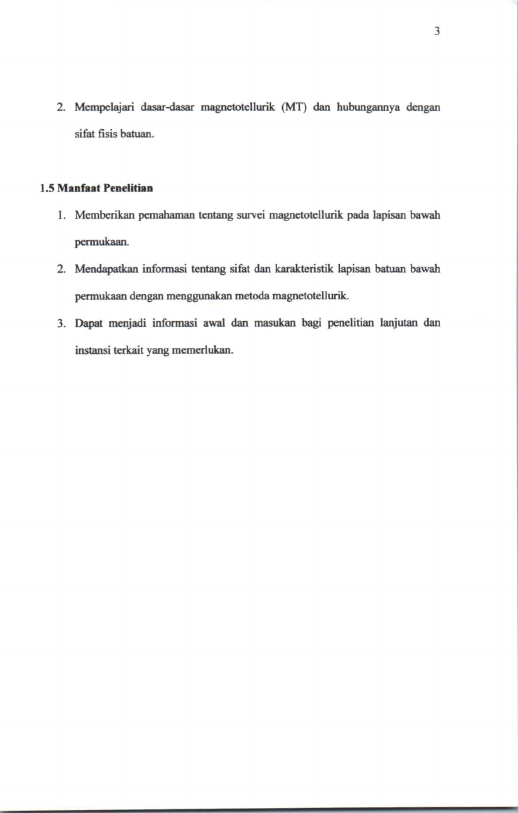 3

2. Mempelajari dasar-dasar magnetotellurik (MT) dan hubungannya dengan sifat fisis batuan.

1.5 Manfaat Penelitian

1. Memberikan pemahaman tentang survei magnetotellurik pada lapisan bawah permukaan.

2. Mendapatkan informasi tentang sifat dan karakteristik lapisan batuan bawah permukaan dengan menggunakan metoda magnetotellurik.

3. Dapat menjadi informasi awal dan masukan bagi penelitian lanjutan dan instansi terkait yang memerlukan.